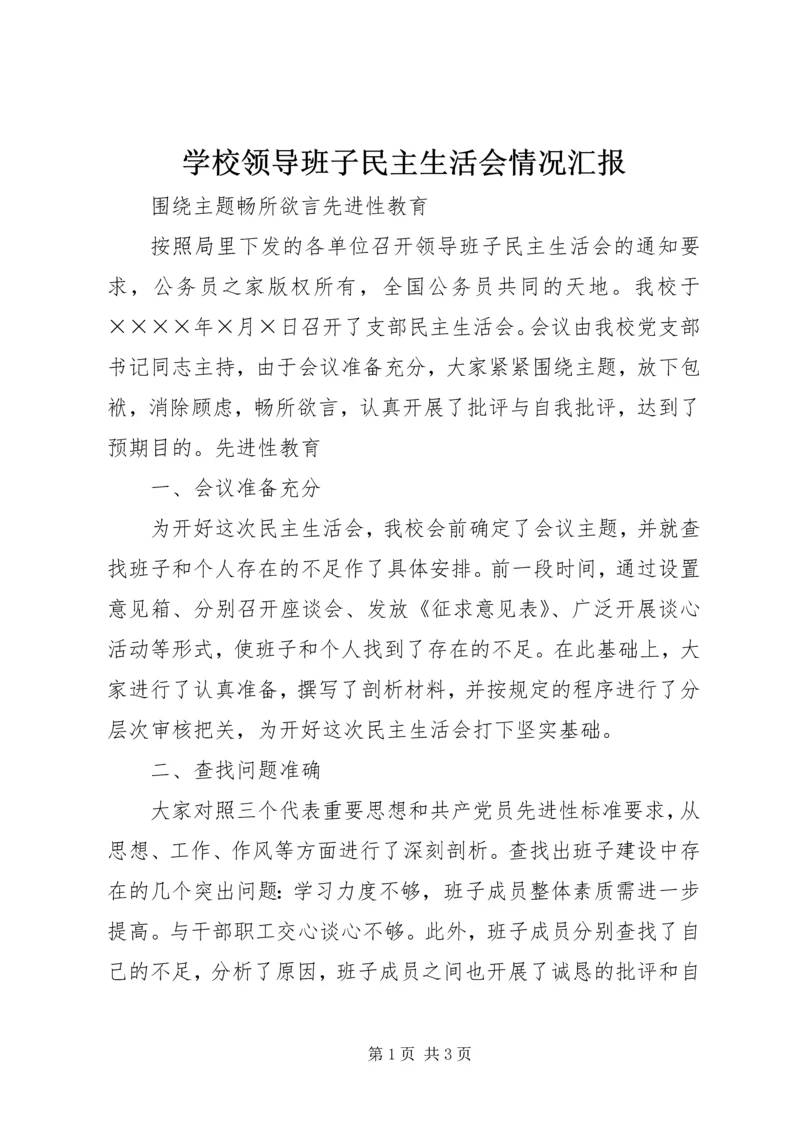 学校领导班子民主生活会情况汇报

围绕主题畅所欲言先进性教育

按照局里下发的各单位召开领导班子民主生活会的通知要求，公务员之家版权所有，全国公务员共同的天地。我校于××××年×月×日召开了支部民主生活会。会议由我校党支部书记同志主持，由于会议准备充分，大家紧紧围绕主题，放下包袱，消除顾虑，畅所欲言，认真开展了批评与自我批评，达到了预期目的。先进性教育

一、会议准备充分

为开好这次民主生活会，我校会前确定了会议主题，并就查找班子和个人存在的不足作了具体安排。前一段时间，通过设置意见箱、分别召开座谈会、发放《征求意见表》、广泛开展谈心活动等形式，使班子和个人找到了存在的不足。在此基础上，大家进行了认真准备，撰写了剖析材料，并按规定的程序进行了分层次审核把关，为开好这次民主生活会打下坚实基础。

二、查找问题准确

大家对照三个代表重要思想和共产党员先进性标准要求，从思想、工作、作风等方面进行了深刻剖析。查找出班子建设中存在的几个突出问题：学习力度不够，班子成员整体素质需进一步提高。与干部职工交心谈心不够。此外，班子成员分别查找了自己的不足，分析了原因，班子成员之间也开展了诚恳的批评和自

第 1 页 共 3 页